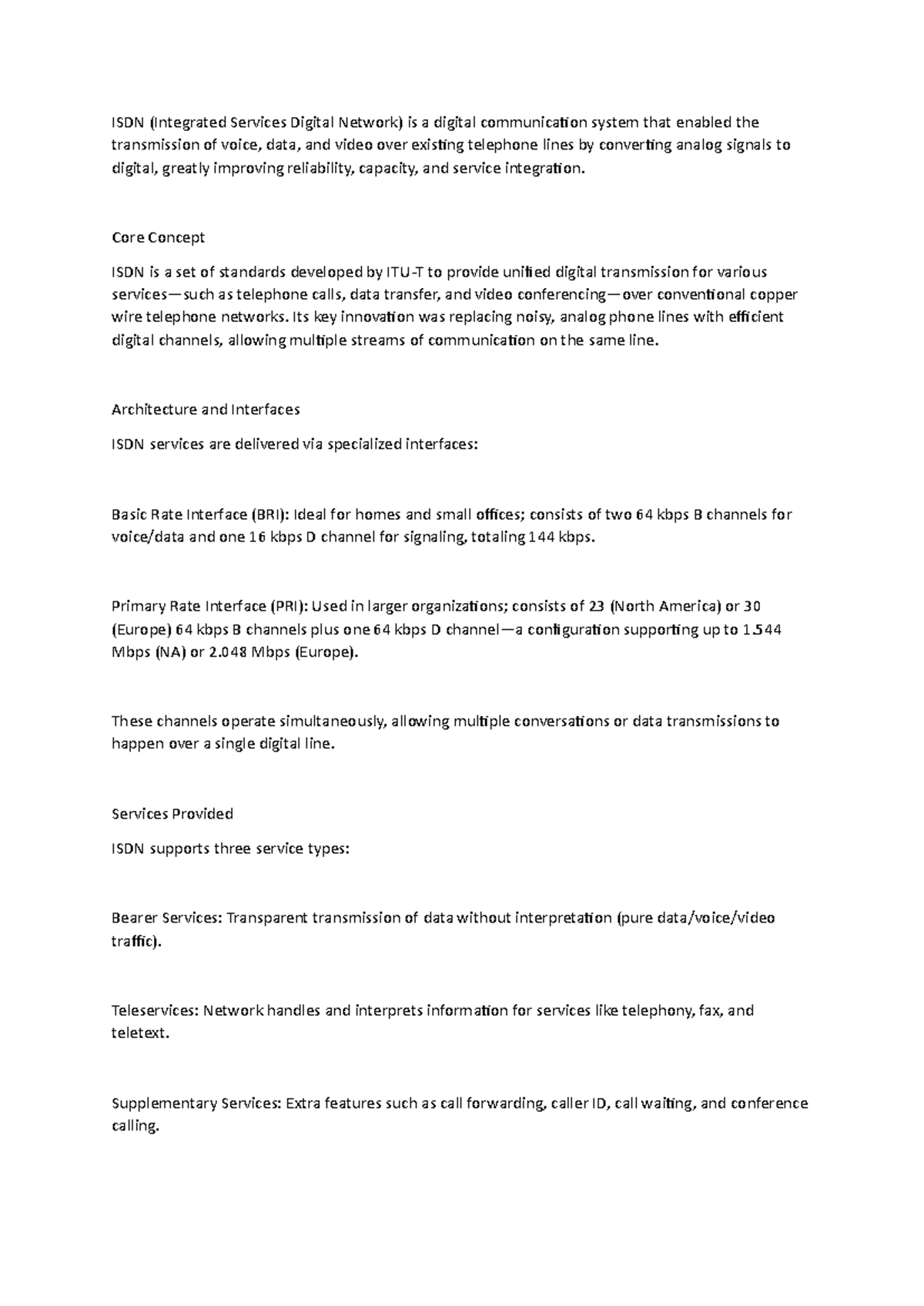 ISDN (Integrated Services Digital Network) is a digital communication system that enabled the transmission of voice, data, and video over existing telephone lines by converting analog signals to digital, greatly improving reliability, capacity, and service integration.

Core Concept

ISDN is a set of standards developed by ITU-T to provide unified digital transmission for various services—such as telephone calls, data transfer, and video conferencing—over conventional copper wire telephone networks. Its key innovation was replacing noisy, analog phone lines with efficient digital channels, allowing multiple streams of communication on the same line.

Architecture and Interfaces

ISDN services are delivered via specialized interfaces:

Basic Rate Interface (BRI): Ideal for homes and small offices; consists of two 64 kbps B channels for voice/data and one 16 kbps D channel for signaling, totaling 144 kbps.

Primary Rate Interface (PRI): Used in larger organizations; consists of 23 (North America) or 30 (Europe) 64 kbps B channels plus one 64 kbps D channel—a configuration supporting up to 1.544 Mbps (NA) or 2.048 Mbps (Europe).

These channels operate simultaneously, allowing multiple conversations or data transmissions to happen over a single digital line.

Services Provided

ISDN supports three service types:

Bearer Services: Transparent transmission of data without interpretation (pure data/voice/video traffic).

Teleservices: Network handles and interprets information for services like telephony, fax, and teletext.

Supplementary Services: Extra features such as call forwarding, caller ID, call waiting, and conference calling.